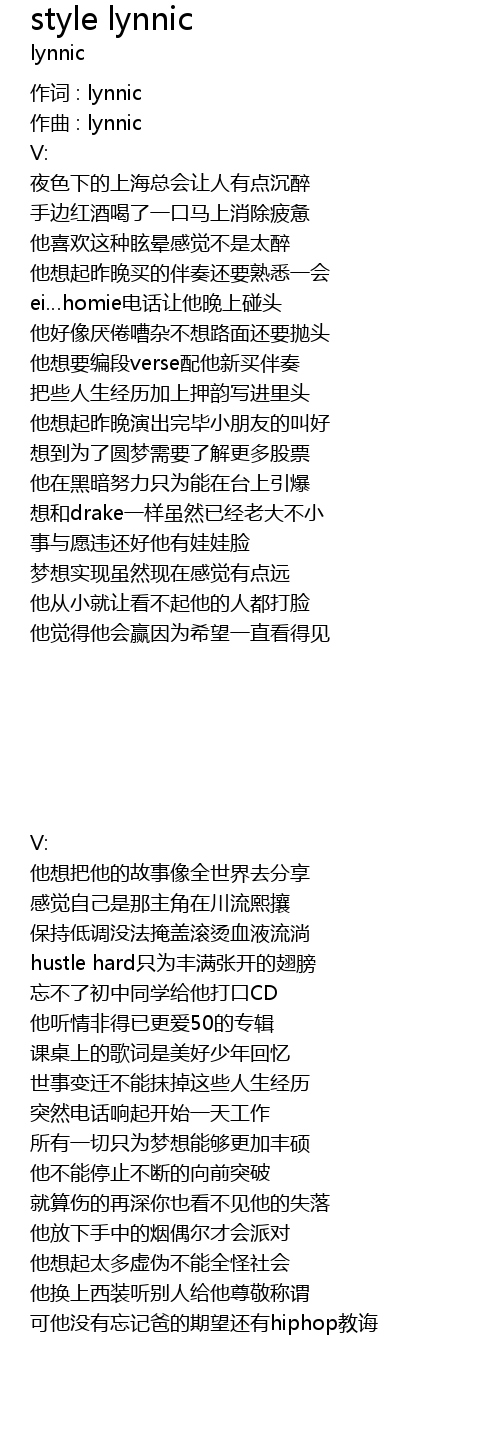 style lynnic
lynnic

作词 : lynnic
作曲 : lynnic
V:
夜色下的上海总会让人有点沉醉
手边红酒喝了一口马上消除疲惫
他喜欢这种眩晕感觉不是太醉
他想起昨晚买的伴奏还要熟悉一会
ei…homie电话让他晚上碰头
他好像厌倦嘈杂不想路面还要抛头
他想要编段verse配他新买伴奏
把些人生经历加上押韵写进里头
他想起昨晚演出完毕小朋友的叫好
想到为了圆梦需要了解更多股票
他在黑暗努力只为能在台上引爆
想和drake一样虽然已经老大不小
事与愿违还好他有娃娃脸
梦想实现虽然现在感觉有点远
他从小就让看不起他的人都打脸
他觉得他会赢因为希望一直看得见

V:
他想把他的故事像全世界去分享
感觉自己是那主角在川流熙攘
保持低调没法掩盖滚烫血液流淌
hustle hard只为丰满张开的翅膀
忘不了初中同学给他打口CD
他听情非得已更爱50的专辑
课桌上的歌词是美好少年回忆
世事变迁不能抹掉这些人生经历
突然电话响起开始一天工作
所有一切只为梦想能够更加丰硕
他不能停止不断的向前突破
就算伤的再深你也看不见他的失落
他放下手中的烟偶尔才会派对
他想起太多虚伪不能全怪社会
他换上西装听别人给他尊敬称谓
可他没有忘记爸的期望还有hiphop教诲